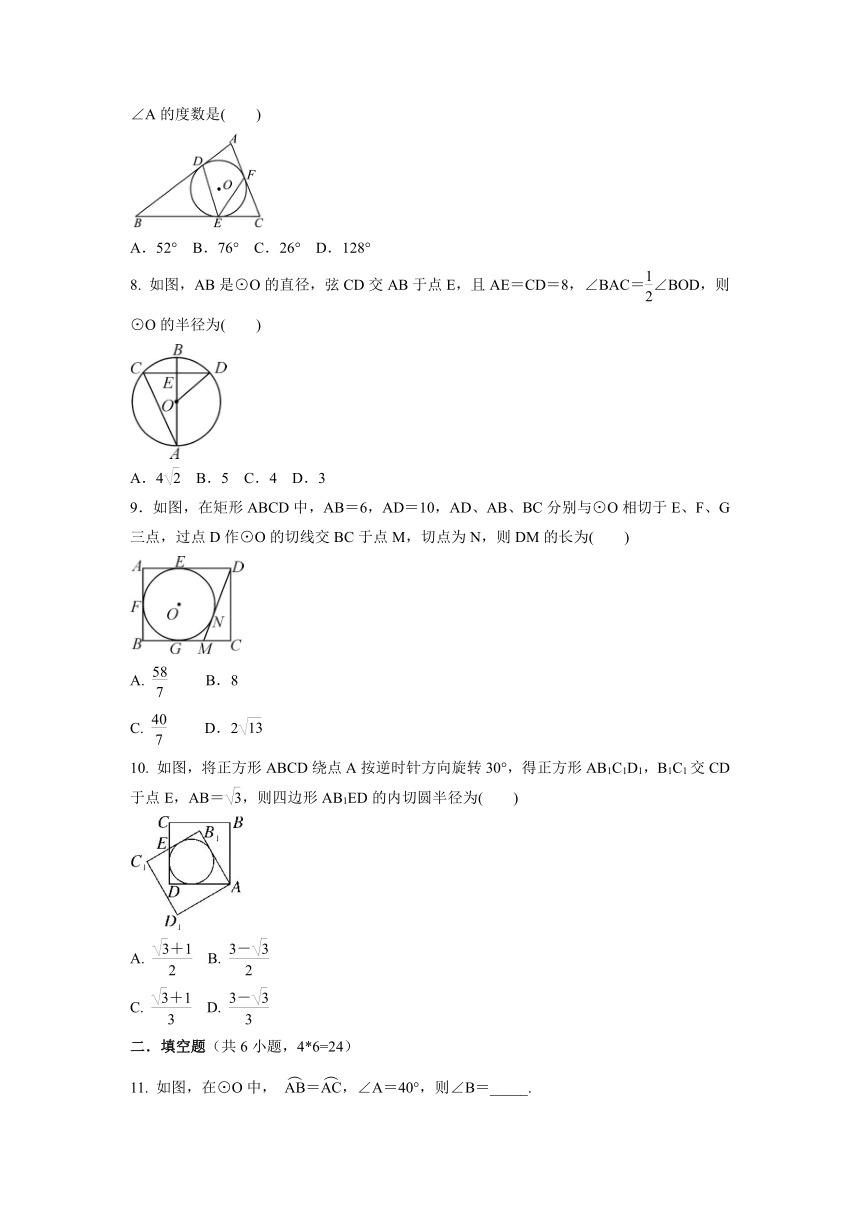 ∠A 的度数是(　　)

A
D
O
F
B
E
C

A．52°　B．76°　C．26°　D．128°

8. 如图，AB 是⊙O 的直径，弦 CD 交 AB 于点 E，且 AE＝CD＝8，∠BAC＝$\frac{1}{2}$∠BOD，则⊙O 的半径为(　　)

B
C
D
E
O
A

A．$4\sqrt{2}$　B．5　C．4　D．3

9．如图，在矩形 ABCD 中，AB＝6，AD＝10，AD、AB、BC 分别与⊙O 相切于 E、F、G 三点，过点 D 作⊙O 的切线交 BC 于点 M，切点为 N，则 DM 的长为(　　)

A
E
D
F
O
N
B
G
M
C

A. $\frac{58}{7}$　　B．8

C. $\frac{40}{7}$　　D．$2\sqrt{13}$

10. 如图，将正方形 ABCD 绕点 A 按逆时针方向旋转 30°，得正方形 $AB_1C_1D_1$，$B_1C_1$ 交 CD 于点 E，AB＝$\sqrt{3}$，则四边形 $AB_1ED$ 的内切圆半径为(　　)

C
B
$B_1$
E
$C_1$
D
A
$D_1$

A. $\frac{\sqrt{3}+1}{2}$　B. $\frac{3-\sqrt{3}}{2}$

C. $\frac{\sqrt{3}+1}{3}$　D. $\frac{3-\sqrt{3}}{3}$

二．填空题（共 6 小题，4*6=24）

11. 如图，在⊙O 中，$\overset{\frown}{AB}$＝$\overset{\frown}{AC}$，∠A＝40°，则∠B＝_____.